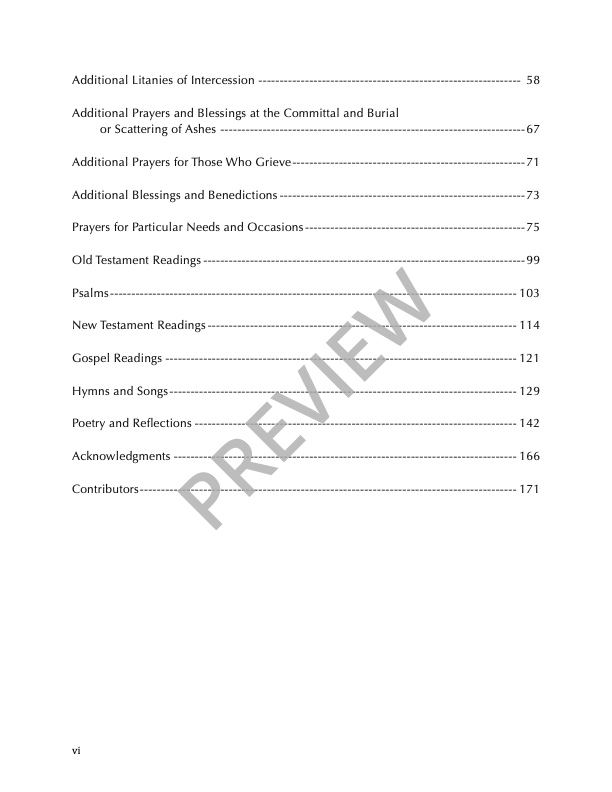 Additional Litanies of Intercession 58

Additional Prayers and Blessings at the Committal and Burial or Scattering of Ashes 67

Additional Prayers for Those Who Grieve 71

Additional Blessings and Benedictions 73

Prayers for Particular Needs and Occasions 75

Old Testament Readings 99

Psalms 103

New Testament Readings 114

Gospel Readings 121

Hymns and Songs 129

Poetry and Reflections 142

Acknowledgments 166

Contributors 171

vi

PREVIEW